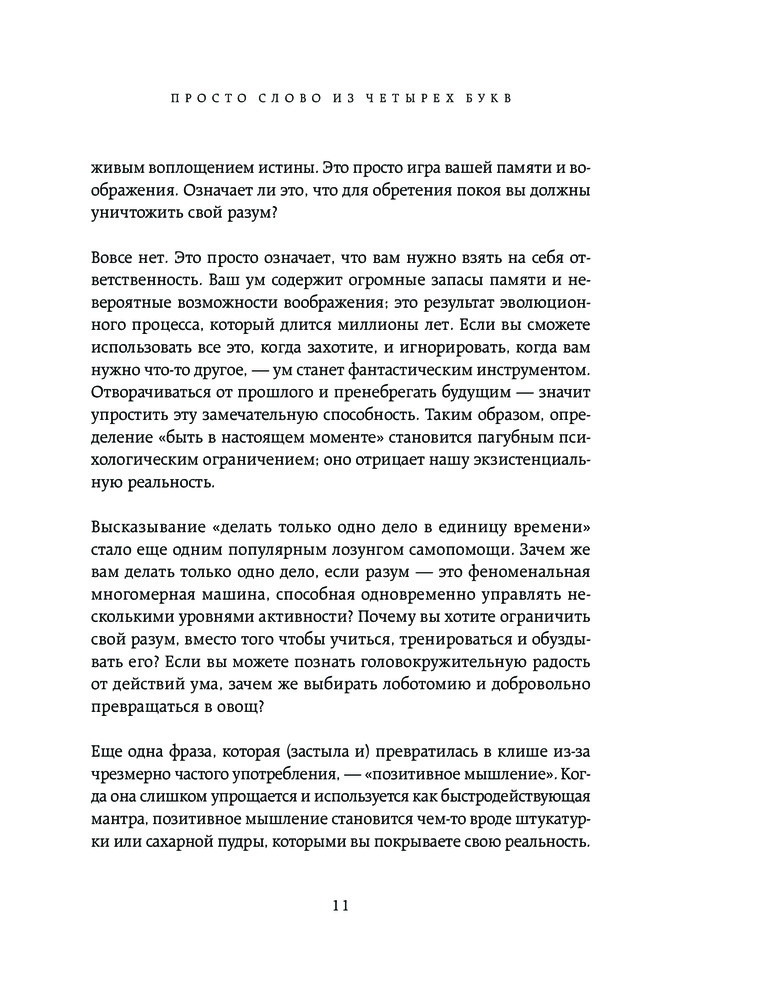 ПРОСТО СЛОВО ИЗ ЧЕТЫРЕХ БУКВ

живым воплощением истины. Это просто игра вашей памяти и воображения. Означает ли это, что для обретения покоя вы должны уничтожить свой разум?

Вовсе нет. Это просто означает, что вам нужно взять на себя ответственность. Ваш ум содержит огромные запасы памяти и невероятные возможности воображения; это результат эволюционного процесса, который длится миллионы лет. Если вы сможете использовать все это, когда захотите, и игнорировать, когда вам нужно что-то другое, — ум станет фантастическим инструментом. Отворачиваться от прошлого и пренебрегать будущим — значит упростить эту замечательную способность. Таким образом, определение «быть в настоящем моменте» становится пагубным психологическим ограничением; оно отрицает нашу экзистенциальную реальность.

Высказывание «делать только одно дело в единицу времени» стало еще одним популярным лозунгом самопомощи. Зачем же вам делать только одно дело, если разум — это феноменальная многомерная машина, способная одновременно управлять несколькими уровнями активности? Почему вы хотите ограничить свой разум, вместо того чтобы учиться, тренироваться и обуздывать его? Если вы можете познать головокружительную радость от действий ума, зачем же выбирать лоботомию и добровольно превращаться в овощ?

Еще одна фраза, которая (застыла и) превратилась в клише из-за чрезмерно частого употребления, — «позитивное мышление». Когда она слишком упрощается и используется как быстродействующая мантра, позитивное мышление становится чем-то вроде штукатурки или сахарной пудры, которыми вы покрываете свою реальность.

11